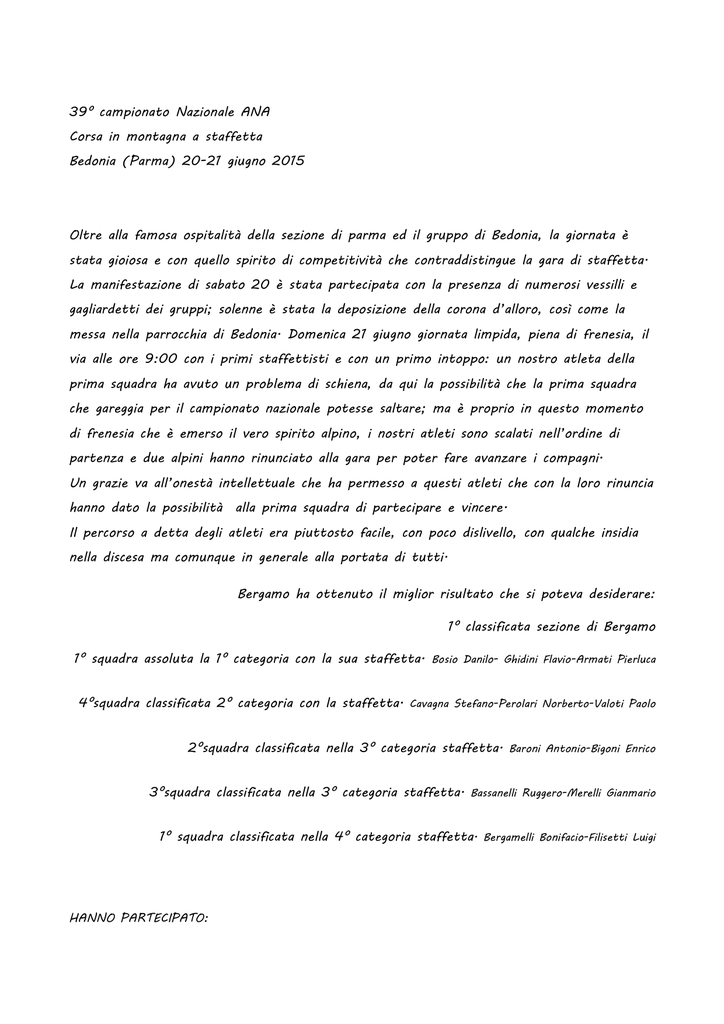 39° campionato Nazionale ANA
Corsa in montagna a staffetta
Bedonia (Parma) 20-21 giugno 2015

Oltre alla famosa ospitalità della sezione di parma ed il gruppo di Bedonia, la giornata è stata gioiosa e con quello spirito di competitività che contraddistingue la gara di staffetta. La manifestazione di sabato 20 è stata partecipata con la presenza di numerosi vessilli e gagliardetti dei gruppi; solenne è stata la deposizione della corona d'alloro, così come la messa nella parrocchia di Bedonia. Domenica 21 giugno giornata limpida, piena di frenesia, il via alle ore 9:00 con i primi staffettisti e con un primo intoppo: un nostro atleta della prima squadra ha avuto un problema di schiena, da qui la possibilità che la prima squadra che gareggia per il campionato nazionale potesse saltare; ma è proprio in questo momento di frenesia che è emerso il vero spirito alpino, i nostri atleti sono scalati nell'ordine di partenza e due alpini hanno rinunciato alla gara per poter fare avanzare i compagni.
Un grazie va all'onestà intellettuale che ha permesso a questi atleti che con la loro rinuncia hanno dato la possibilità alla prima squadra di partecipare e vincere.
Il percorso a detta degli atleti era piuttosto facile, con poco dislivello, con qualche insidia nella discesa ma comunque in generale alla portata di tutti.

Bergamo ha ottenuto il miglior risultato che si poteva desiderare:
1° classificata sezione di Bergamo
1° squadra assoluta la 1° categoria con la sua staffetta. Bosio Danilo- Ghidini Flavio-Armati Pierluca
4°squadra classificata 2° categoria con la staffetta. Cavagna Stefano-Perolari Norberto-Valoti Paolo
2°squadra classificata nella 3° categoria staffetta. Baroni Antonio-Bigoni Enrico
3°squadra classificata nella 3° categoria staffetta. Bassanelli Ruggero-Merelli Gianmario
1° squadra classificata nella 4° categoria staffetta. Bergamelli Bonifacio-Filisetti Luigi

HANNO PARTECIPATO: